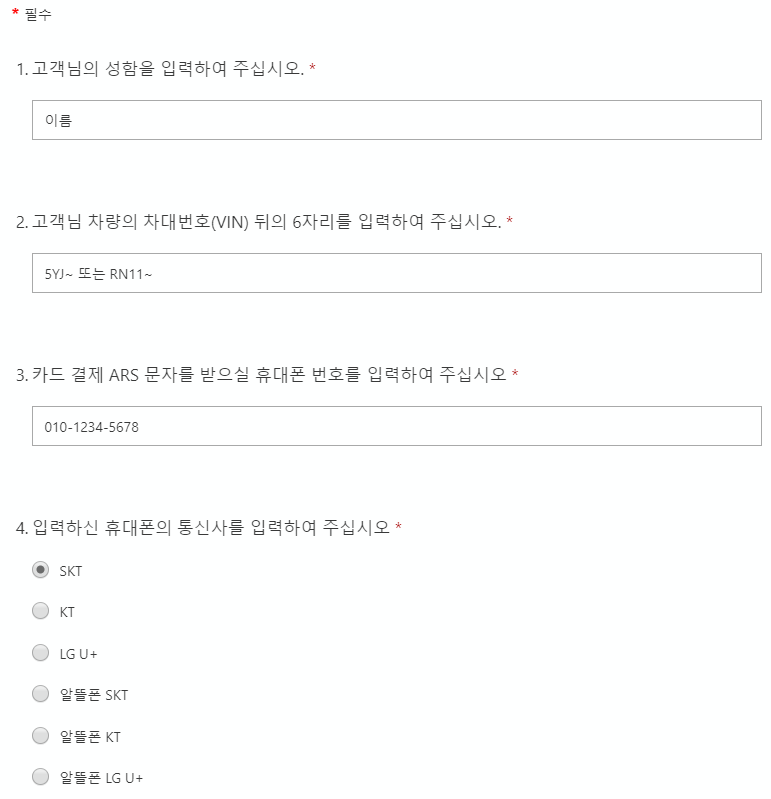 * 필수

1. 고객님의 성함을 입력하여 주십시오. *

이름

2. 고객님 차량의 차대번호(VIN) 뒤의 6자리를 입력하여 주십시오. *

5YJ~ 또는 RN11~

3. 카드 결제 ARS 문자를 받으실 휴대폰 번호를 입력하여 주십시오 *

010-1234-5678

4. 입력하신 휴대폰의 통신사를 입력하여 주십시오 *

SKT

KT

LG U+

알뜰폰 SKT

알뜰폰 KT

알뜰폰 LG U+